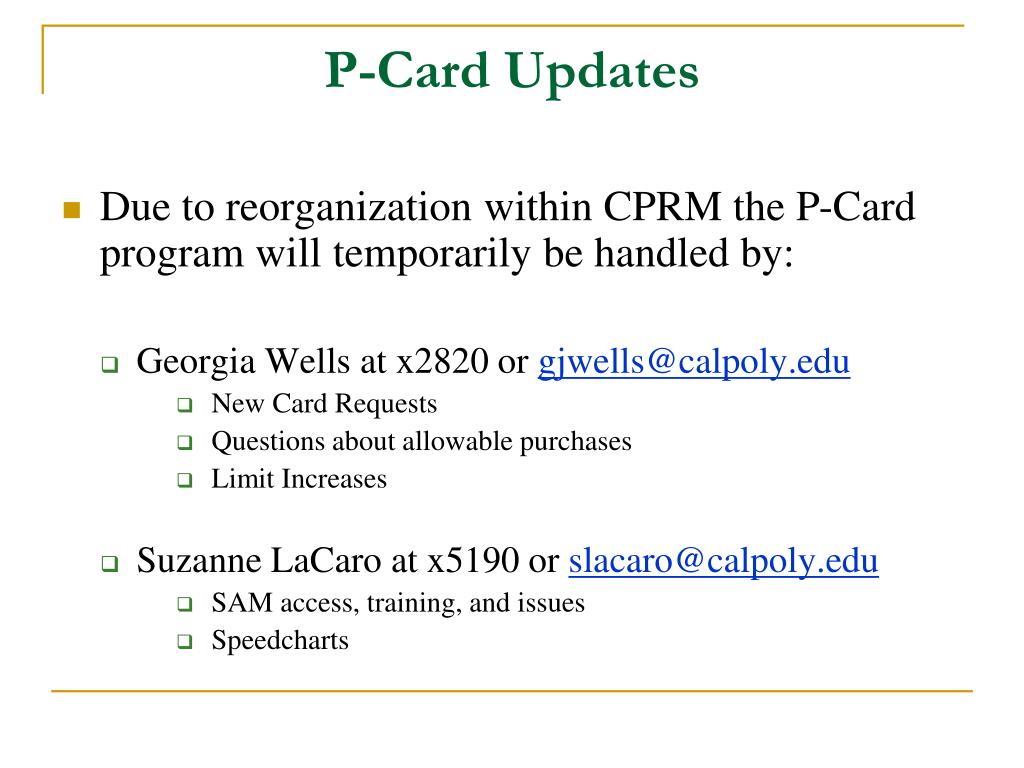 P-Card Updates

Due to reorganization within CPRM the P-Card program will temporarily be handled by:

Georgia Wells at x2820 or gjwells@calpoly.edu

New Card Requests

Questions about allowable purchases

Limit Increases

Suzanne LaCaro at x5190 or slacaro@calpoly.edu

SAM access, training, and issues

Speedcharts